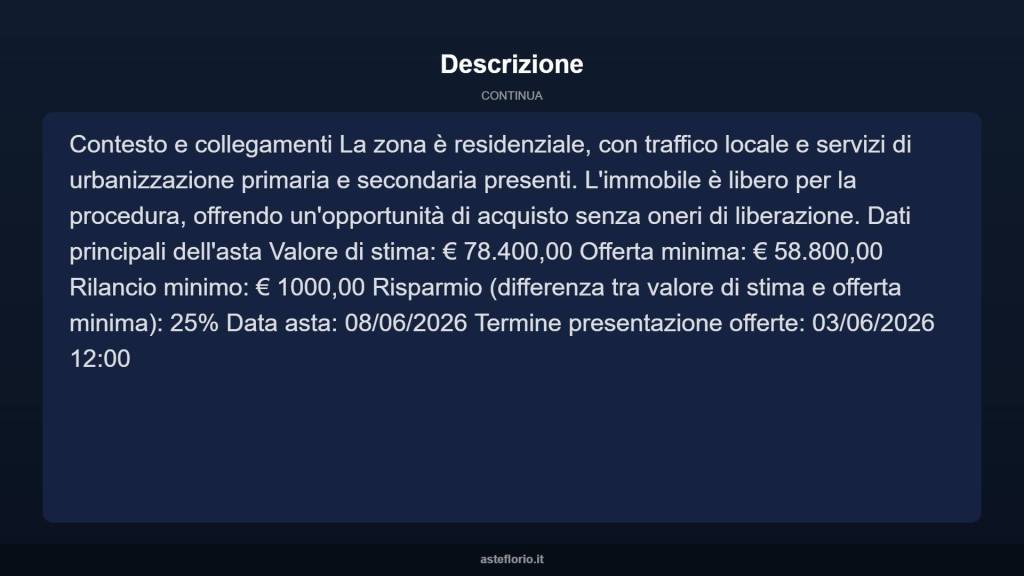 Descrizione

CONTINUA

Contesto e collegamenti La zona è residenziale, con traffico locale e servizi di urbanizzazione primaria e secondaria presenti. L'immobile è libero per la procedura, offrendo un'opportunità di acquisto senza oneri di liberazione. Dati principali dell'asta Valore di stima: € 78.400,00 Offerta minima: € 58.800,00 Rilancio minimo: € 1000,00 Risparmio (differenza tra valore di stima e offerta minima): 25% Data asta: 08/06/2026 Termine presentazione offerte: 03/06/2026 12:00

asteflorio.it